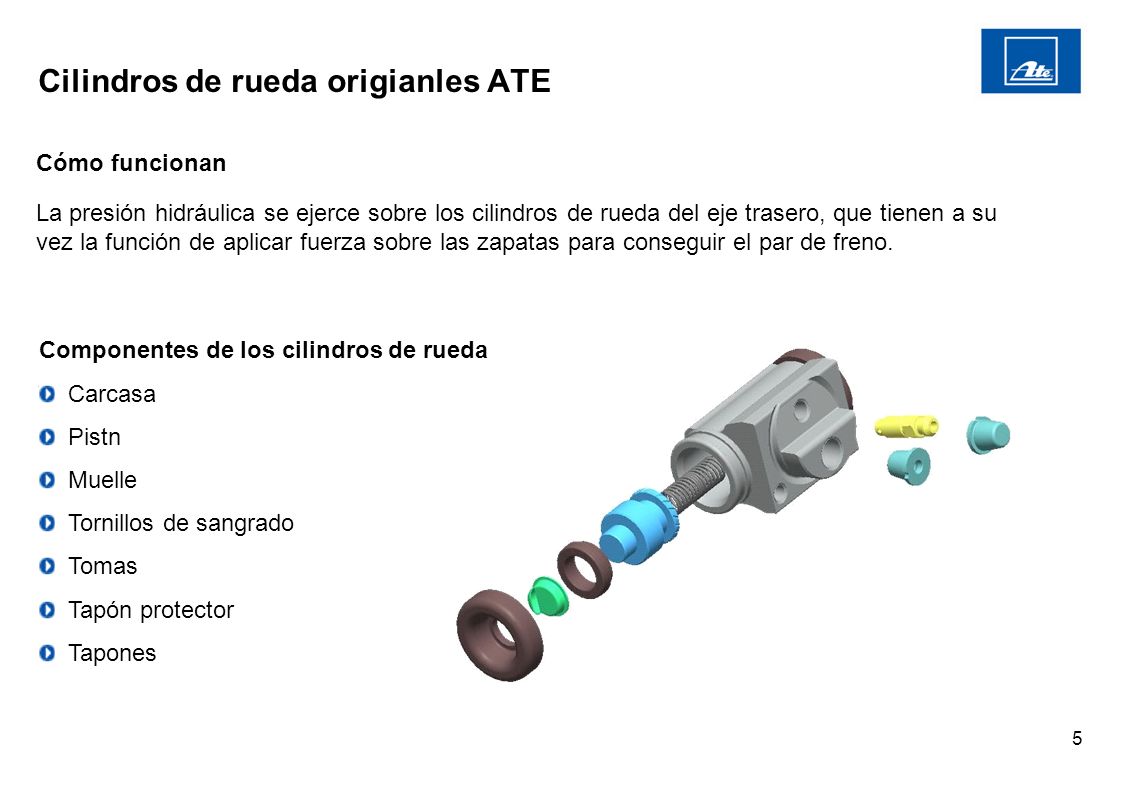 Cilindros de rueda origianles ATE

Ate

Cómo funcionan

La presión hidráulica se ejerce sobre los cilindros de rueda del eje trasero, que tienen a su vez la función de aplicar fuerza sobre las zapatas para conseguir el par de freno.

Componentes de los cilindros de rueda

Carcasa

Pistn

Muelle

Tornillos de sangrado

Tomas

Tapón protector

Tapones

5